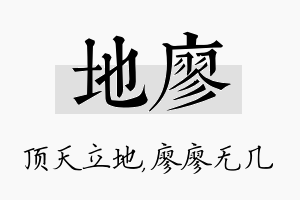 地廖

顶天立地,廖廖无几